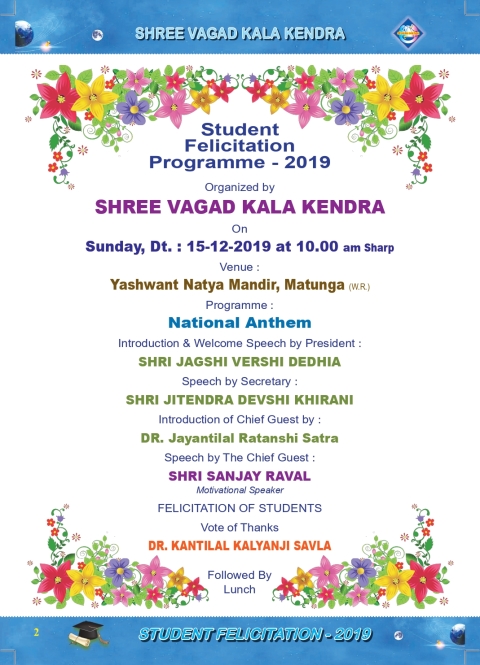 SHREE VAGAD KALA KENDRA

Student Felicitation Programme - 2019

Organized by

SHREE VAGAD KALA KENDRA

On

Sunday, Dt. : 15-12-2019 at 10.00 am Sharp

Venue :

Yashwant Natya Mandir, Matunga (W.R.)

Programme :

National Anthem

Introduction & Welcome Speech by President :

SHRI JAGSHI VERSHI DEDHIA

Speech by Secretary :

SHRI JITENDRA DEVSHI KHIRANI

Introduction of Chief Guest by :

DR. Jayantilal Ratanshi Satra

Speech by The Chief Guest :

SHRI SANJAY RAVAL

Motivational Speaker

FELICITATION OF STUDENTS

Vote of Thanks

DR. KANTILAL KALYANJI SAVLA

Followed By Lunch

2

STUDENT FELICITATION - 2019